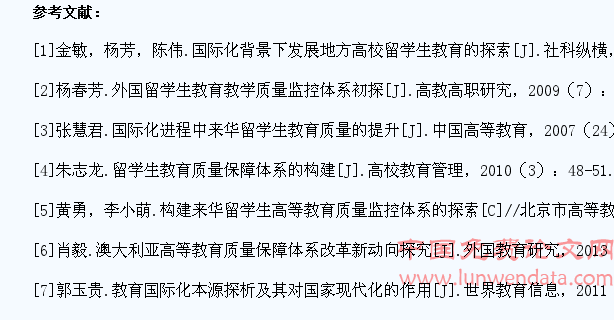 参考文献：

[1]金敏，杨芳，陈伟.国际化背景下发展地方高校留学生教育的探索[J].社科纵横，

[2]杨春芳.外国留学生教育教学质量监控体系初探[J].高教高职研究，2009（7）：

[3]张慧君.国际化进程中来华留学生教育质量的提升[J].中国高等教育，2007（24）

[4]朱志龙.留学生教育质量保障体系的构建[J].高校教育管理，2010（3）：48-51.

[5]黄勇，李小萌.构建来华留学生高等教育质量监控体系的探索[C]//北京市高等教

[6]肖毅.澳大利亚高等教育质量保障体系改革新动向探究[J].外国教育研究，2013

[7]郭玉贵.教育国际化本源探析及其对国家现代化的作用[J].世界教育信息，2011

中国免费论文网
www.lunwendata.com